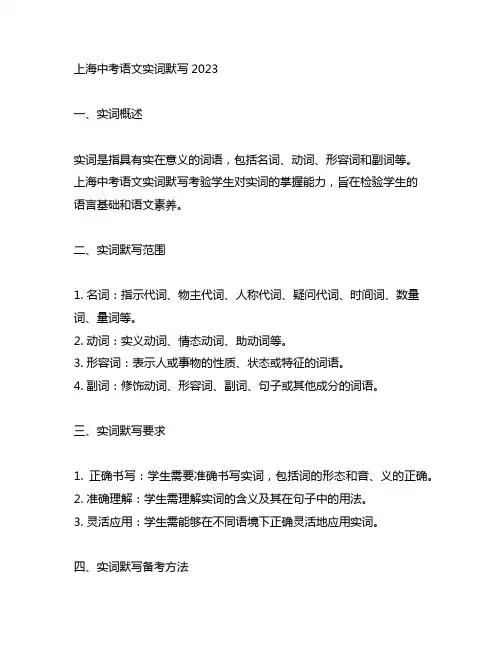 上海中考语文实词默写 2023

一、实词概述

实词是指具有实在意义的词语，包括名词、动词、形容词和副词等。上海中考语文实词默写考验学生对实词的掌握能力，旨在检验学生的语言基础和语文素养。

二、实词默写范围

1. 名词：指示代词、物主代词、人称代词、疑问代词、时间词、数量词、量词等。
2. 动词：实义动词、情态动词、助动词等。
3. 形容词：表示人或事物的性质、状态或特征的词语。
4. 副词：修饰动词、形容词、副词、句子或其他成分的词语。

三、实词默写要求

1. 正确书写：学生需要准确书写实词，包括词的形态和音、义的正确。
2. 准确理解：学生需理解实词的含义及其在句子中的用法。
3. 灵活应用：学生需能够在不同语境下正确灵活地应用实词。

四、实词默写备考方法